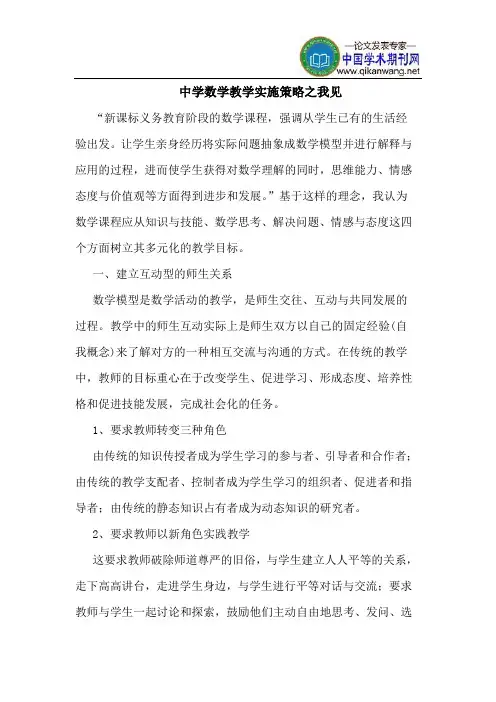 —论文发表专家—
中国学术期刊网
www.qikanwang.net

中学数学教学实施策略之我见

“新课标义务教育阶段的数学课程，强调从学生已有的生活经验出发。让学生亲身经历将实际问题抽象成数学模型并进行解释与应用的过程，进而使学生获得对数学理解的同时，思维能力、情感态度与价值观等方面得到进步和发展。”基于这样的理念，我认为数学课程应从知识与技能、数学思考、解决问题、情感与态度这四个方面树立其多元化的教学目标。

一、建立互动型的师生关系

数学模型是数学活动的教学，是师生交往、互动与共同发展的过程。教学中的师生互动实际上是师生双方以自己的固定经验(自我概念)来了解对方的一种相互交流与沟通的方式。在传统的教学中，教师的目标重心在于改变学生、促进学习、形成态度、培养性格和促进技能发展，完成社会化的任务。

1、要求教师转变三种角色

由传统的知识传授者成为学生学习的参与者、引导者和合作者；由传统的教学支配者、控制者成为学生学习的组织者、促进者和指导者；由传统的静态知识占有者成为动态知识的研究者。

2、要求教师以新角色实践教学

这要求教师破除师道尊严的旧俗，与学生建立人人平等的关系，走下高高讲台，走进学生身边，与学生进行平等对话与交流；要求教师与学生一起讨论和探索，鼓励他们主动自由地思考、发问、选